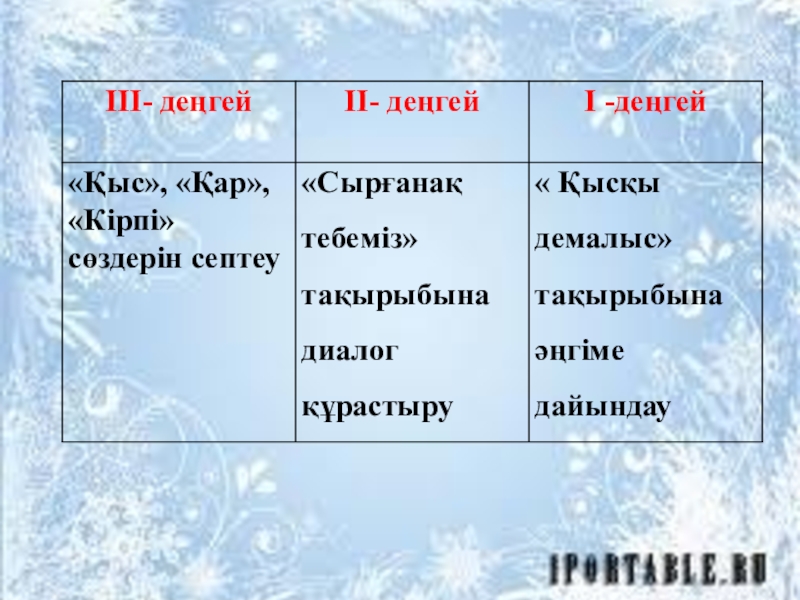 | III- деңгей | II- деңгей | I -деңгей |
|---|---|---|
| «Қыс», «Қар», «Кірпі» сөздерін септеу | «Сырғанақ тебеміз» тақырыбына диалог құрастыру | « Қысқы демалыс» тақырыбына әңгіме дайындау |

IPORTABLE.RU